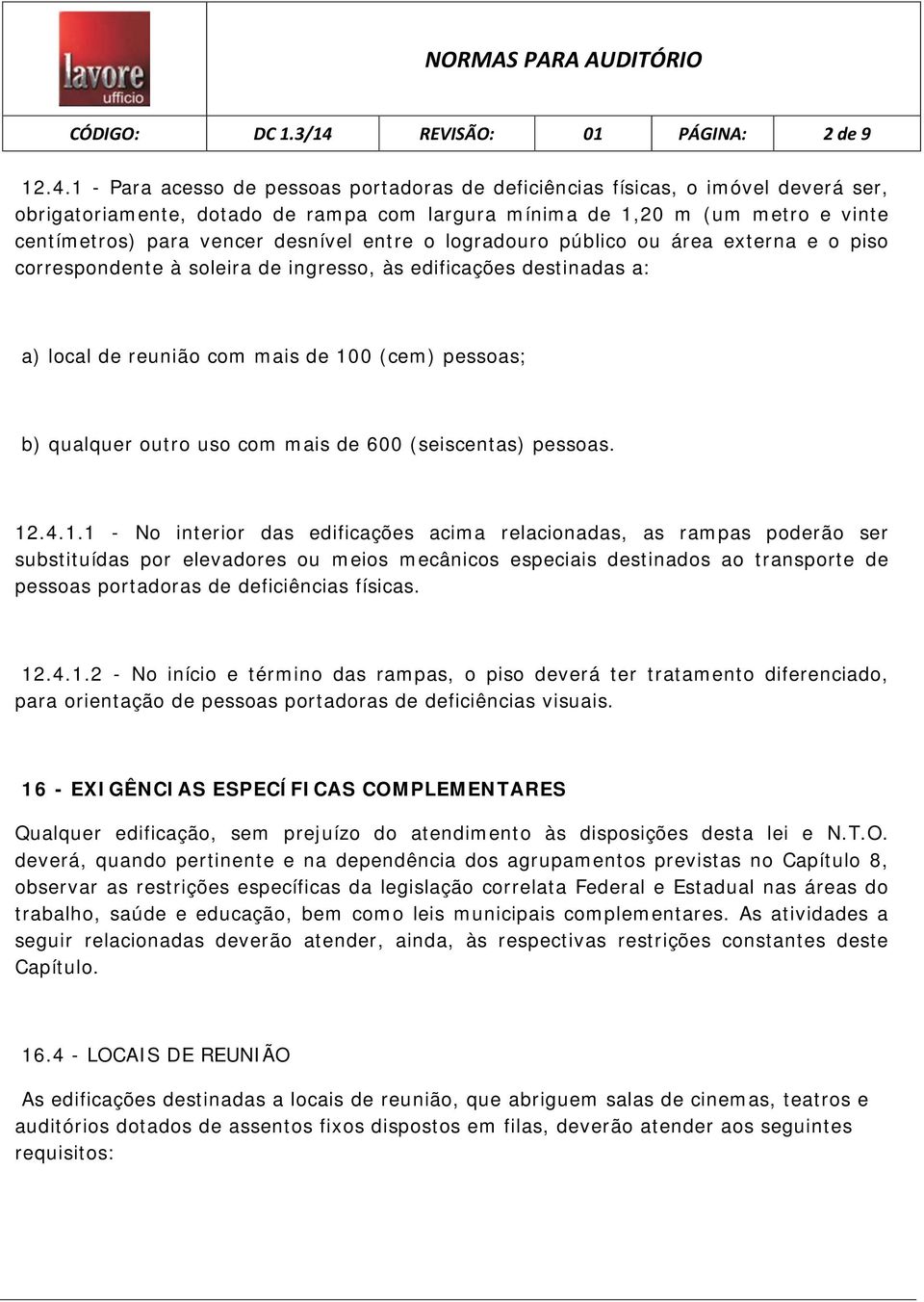 lavore
ufficio

NORMAS PARA AUDITÓRIO

| CÓDIGO: | DC 1.3/14 | REVISÃO: | 01 | PÁGINA: | 2 de 9 |
|---|---|---|---|---|---|

12.4.1 - Para acesso de pessoas portadoras de deficiências físicas, o imóvel deverá ser, obrigatoriamente, dotado de rampa com largura mínima de 1,20 m (um metro e vinte centímetros) para vencer desnível entre o logradouro público ou área externa e o piso correspondente à soleira de ingresso, às edificações destinadas a:

a) local de reunião com mais de 100 (cem) pessoas;

b) qualquer outro uso com mais de 600 (seiscentas) pessoas.

12.4.1.1 - No interior das edificações acima relacionadas, as rampas poderão ser substituídas por elevadores ou meios mecânicos especiais destinados ao transporte de pessoas portadoras de deficiências físicas.

12.4.1.2 - No início e término das rampas, o piso deverá ter tratamento diferenciado, para orientação de pessoas portadoras de deficiências visuais.

16 - EXIGÊNCIAS ESPECÍFICAS COMPLEMENTARES

Qualquer edificação, sem prejuízo do atendimento às disposições desta lei e N.T.O. deverá, quando pertinente e na dependência dos agrupamentos previstas no Capítulo 8, observar as restrições específicas da legislação correlata Federal e Estadual nas áreas do trabalho, saúde e educação, bem como leis municipais complementares. As atividades a seguir relacionadas deverão atender, ainda, às respectivas restrições constantes deste Capítulo.

16.4 - LOCAIS DE REUNIÃO

As edificações destinadas a locais de reunião, que abriguem salas de cinemas, teatros e auditórios dotados de assentos fixos dispostos em filas, deverão atender aos seguintes requisitos: